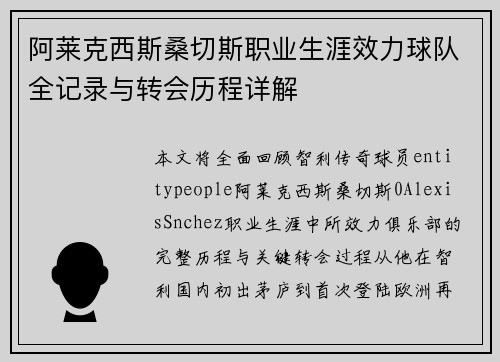 阿莱克西斯桑切斯职业生涯效力球队全记录与转会历程详解

本文将全面回顾智利传奇球员entitypeople阿莱克西斯桑切斯0AlexisSnchez职业生涯中所效力俱乐部的完整历程与关键转会过程从他在智利国内初出茅庐到首次登陆欧洲再